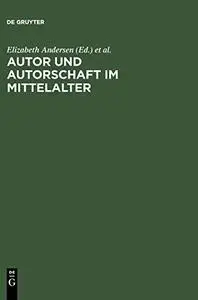 DE GRUYTER

Elizabeth Andersen (Ed.) et al.

AUTOR UND AUTORSCHAFT IM MITTELALTER

DE G